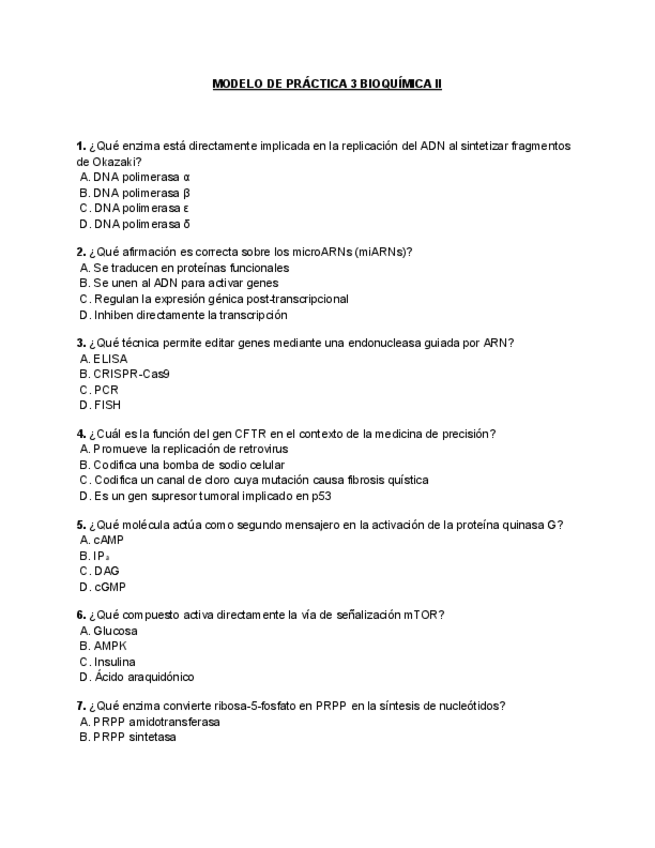 MODELO DE PRÁCTICA 3 BIOQUÍMICA II

1. ¿Qué enzima está directamente implicada en la replicación del ADN al sintetizar fragmentos de Okazaki?
A. DNA polimerasa α
B. DNA polimerasa β
C. DNA polimerasa ε
D. DNA polimerasa δ

2. ¿Qué afirmación es correcta sobre los microARNs (miARNs)?
A. Se traducen en proteínas funcionales
B. Se unen al ADN para activar genes
C. Regulan la expresión génica post-transcripcional
D. Inhiben directamente la transcripción

3. ¿Qué técnica permite editar genes mediante una endonucleasa guiada por ARN?
A. ELISA
B. CRISPR-Cas9
C. PCR
D. FISH

4. ¿Cuál es la función del gen CFTR en el contexto de la medicina de precisión?
A. Promueve la replicación de retrovirus
B. Codifica una bomba de sodio celular
C. Codifica un canal de cloro cuya mutación causa fibrosis quística
D. Es un gen supresor tumoral implicado en p53

5. ¿Qué molécula actúa como segundo mensajero en la activación de la proteína quinasa G?
A. cAMP
B. $IP_3$
C. DAG
D. cGMP

6. ¿Qué compuesto activa directamente la vía de señalización mTOR?
A. Glucosa
B. AMPK
C. Insulina
D. Ácido araquidónico

7. ¿Qué enzima convierte ribosa-5-fosfato en PRPP en la síntesis de nucleótidos?
A. PRPP amidotransferasa
B. PRPP sintetasa